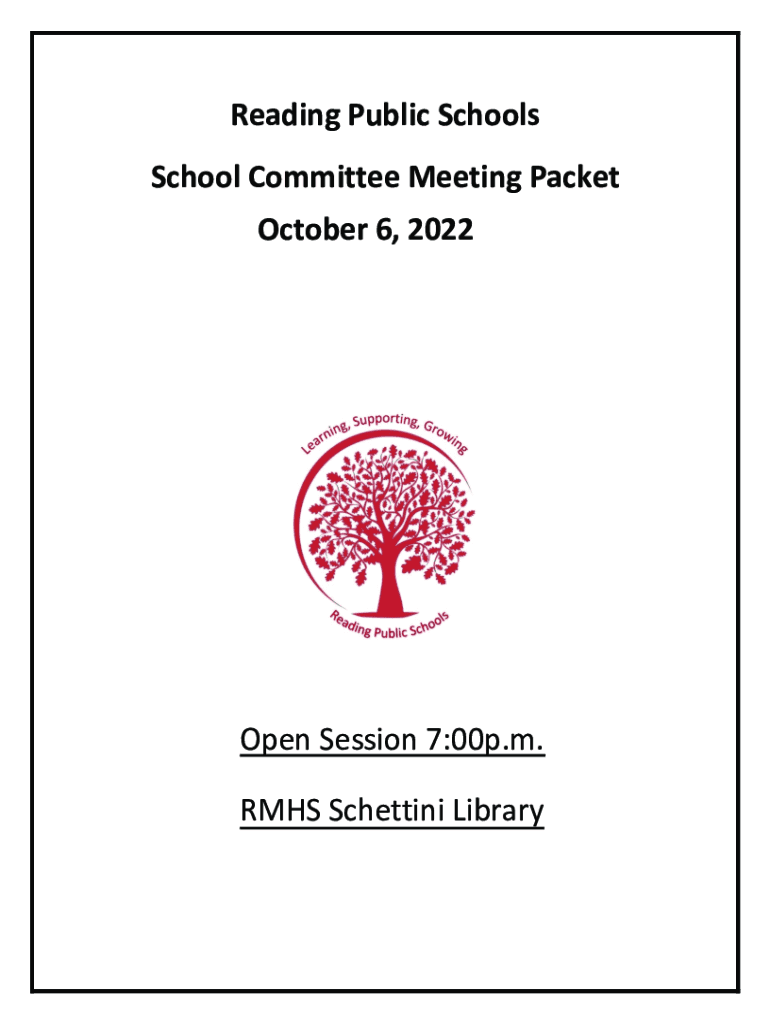 Reading Public Schools

School Committee Meeting Packet

October 6, 2022

Learning, Supporting, Growing

Reading Public Schools

Open Session 7:00p.m.

RMHS Schettini Library